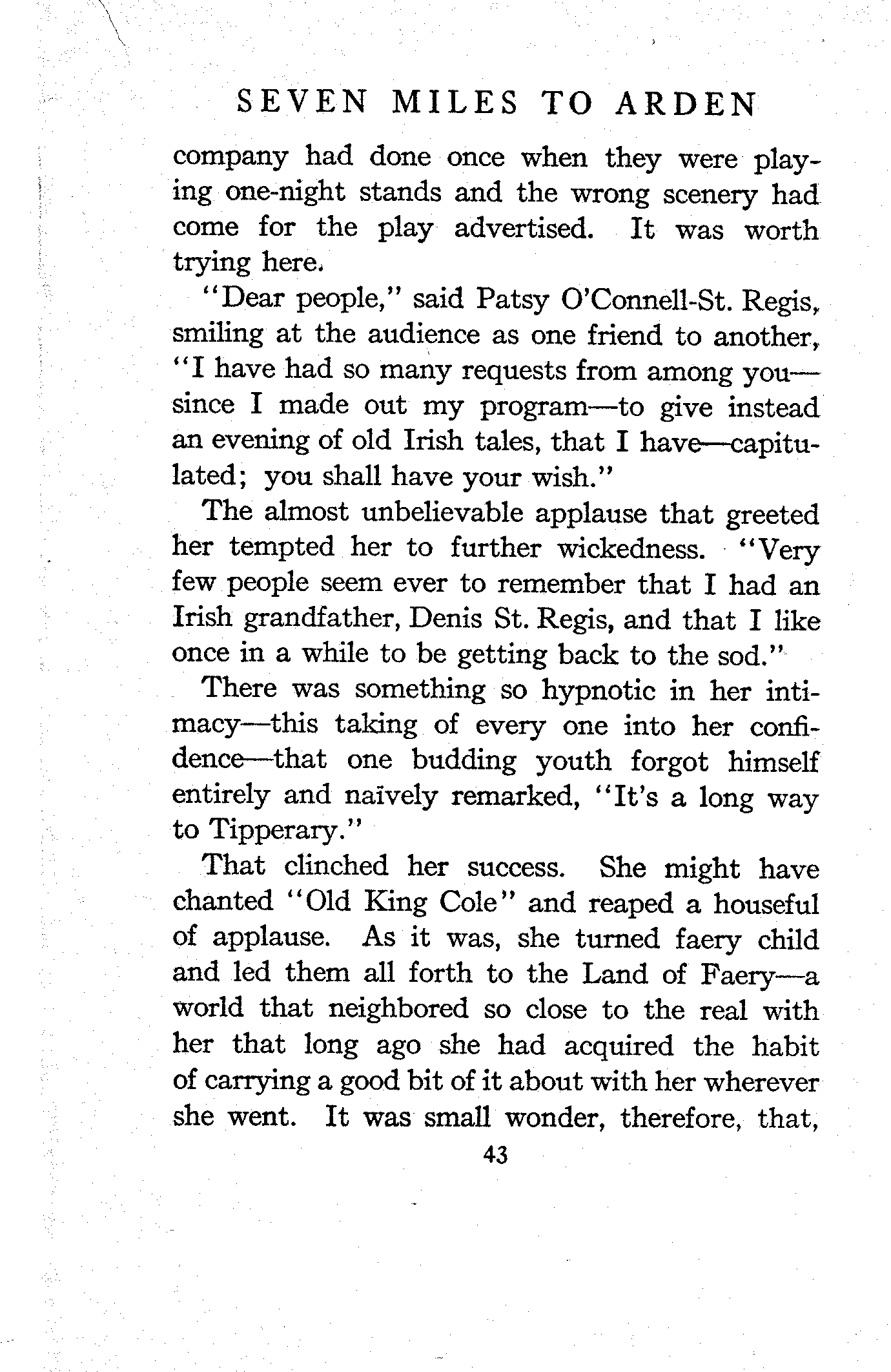 SEVEN MILES TO ARDEN

company had done once when they were playing one-night stands and the wrong scenery had come for the play advertised. It was worth trying here.

"Dear people," said Patsy O'Connell-St. Regis, smiling at the audience as one friend to another, "I have had so many requests from among you—since I made out my program—to give instead an evening of old Irish tales, that I have—capitulated; you shall have your wish."

The almost unbelievable applause that greeted her tempted her to further wickedness. "Very few people seem ever to remember that I had an Irish grandfather, Denis St. Regis, and that I like once in a while to be getting back to the sod."

There was something so hypnotic in her intimacy—this taking of every one into her confidence—that one budding youth forgot himself entirely and naïvely remarked, "It's a long way to Tipperary."

That clinched her success. She might have chanted "Old King Cole" and reaped a houseful of applause. As it was, she turned faery child and led them all forth to the Land of Faery—a world that neighbored so close to the real with her that long ago she had acquired the habit of carrying a good bit of it about with her wherever she went. It was small wonder, therefore, that,

43